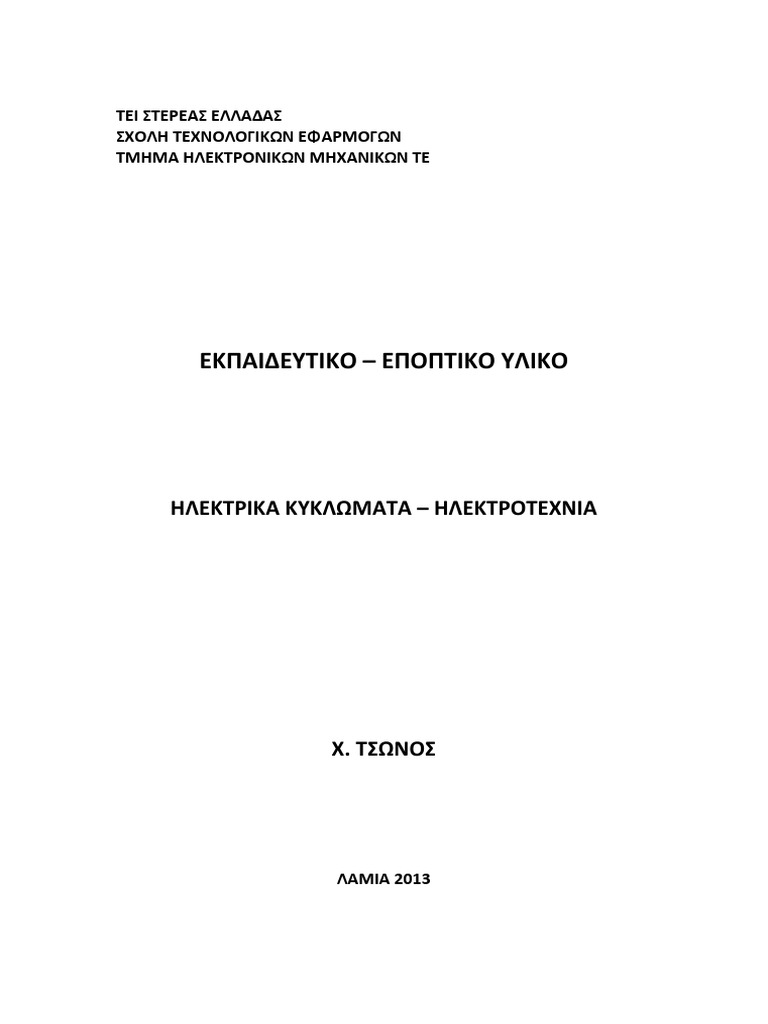 ΤΕΙ ΣΤΕΡΕΑΣ ΕΛΛΑΔΑΣ
ΣΧΟΛΗ ΤΕΧΝΟΛΟΓΙΚΩΝ ΕΦΑΡΜΟΓΩΝ
ΤΜΗΜΑ ΗΛΕΚΤΡΟΝΙΚΩΝ ΜΗΧΑΝΙΚΩΝ ΤΕ

ΕΚΠΑΙΔΕΥΤΙΚΟ – ΕΠΟΠΤΙΚΟ ΥΛΙΚΟ

ΗΛΕΚΤΡΙΚΑ ΚΥΚΛΩΜΑΤΑ – ΗΛΕΚΤΡΟΤΕΧΝΙΑ

Χ. ΤΣΩΝΟΣ

ΛΑΜΙΑ 2013